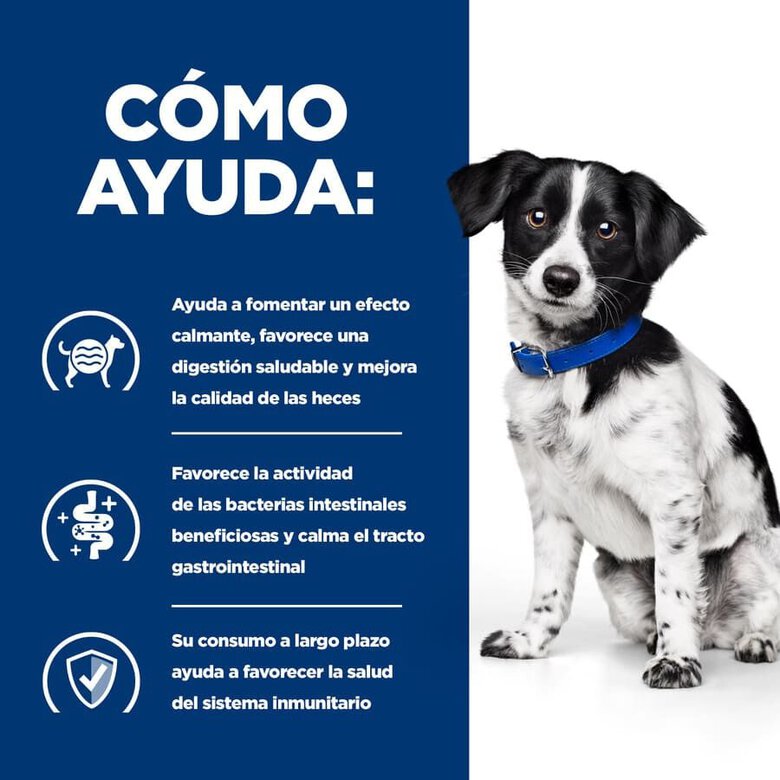 CÓMO AYUDA:

Ayuda a fomentar un efecto calmante, favorece una digestión saludable y mejora la calidad de las heces

Favorece la actividad de las bacterias intestinales beneficiosas y calma el tracto gastrointestinal

Su consumo a largo plazo ayuda a favorecer la salud del sistema inmunitario